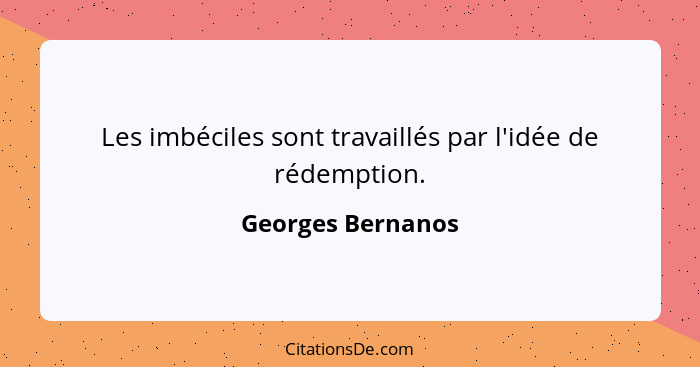 Les imbéciles sont travaillés par l'idée de rédemption.

Georges Bernanos

CitationsDe.com